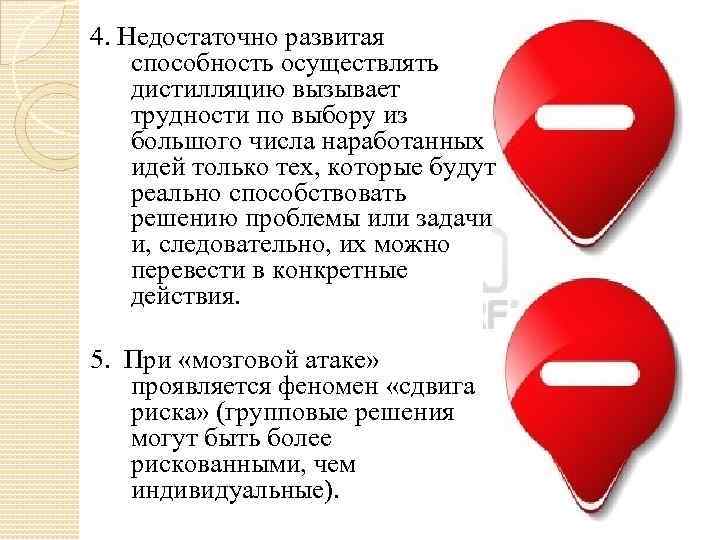 4. Недостаточно развитая способность осуществлять дистилляцию вызывает трудности по выбору из большого числа наработанных идей только тех, которые будут реально способствовать решению проблемы или задачи и, следовательно, их можно перевести в конкретные действия.

5. При «мозговой атаке» проявляется феномен «сдвига риска» (групповые решения могут быть более рискованными, чем индивидуальные).